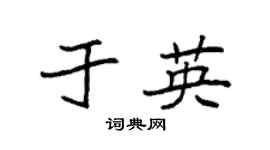 于英
词典网